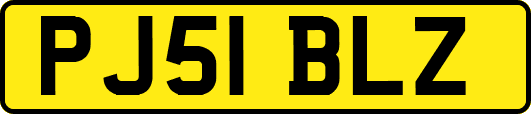 PJ51 BLZ